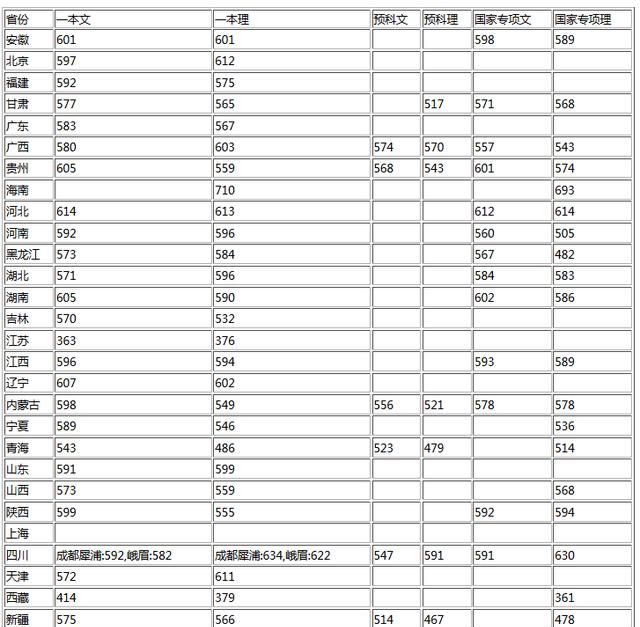 | 省份 | 一本文 | 一本理 | 预科文 | 预科理 | 国家专项文 | 国家专项理 |
|---|---|---|---|---|---|---|
| 安徽 | 601 | 601 |  |  | 598 | 589 |
| 北京 | 597 | 612 |  |  |  |  |
| 福建 | 592 | 575 |  |  |  |  |
| 甘肃 | 577 | 565 |  | 517 | 571 | 568 |
| 广东 | 583 | 567 |  |  |  |  |
| 广西 | 580 | 603 | 574 | 570 | 557 | 543 |
| 贵州 | 605 | 559 | 568 | 543 | 601 | 574 |
| 海南 |  | 710 |  |  |  | 693 |
| 河北 | 614 | 613 |  |  | 612 | 614 |
| 河南 | 592 | 596 |  |  | 560 | 505 |
| 黑龙江 | 573 | 584 |  |  | 567 | 482 |
| 湖北 | 571 | 596 |  |  | 584 | 583 |
| 湖南 | 605 | 590 |  |  | 602 | 586 |
| 吉林 | 570 | 532 |  |  |  |  |
| 江苏 | 363 | 376 |  |  |  |  |
| 江西 | 596 | 594 |  |  | 593 | 589 |
| 辽宁 | 607 | 602 |  |  |  |  |
| 内蒙古 | 598 | 549 | 556 | 521 | 578 | 578 |
| 宁夏 | 589 | 546 |  |  |  | 536 |
| 青海 | 543 | 486 | 523 | 479 |  | 514 |
| 山东 | 591 | 599 |  |  |  |  |
| 山西 | 573 | 559 |  |  |  | 568 |
| 陕西 | 599 | 555 |  |  | 592 | 594 |
| 上海 |  |  |  |  |  |  |
| 四川 | 成都犀浦:592,峨眉:582 | 成都犀浦:634,峨眉:622 | 547 | 591 | 591 | 630 |
| 天津 | 572 | 611 |  |  |  |  |
| 西藏 | 414 | 379 |  |  |  | 361 |
| 新疆 | 575 | 566 | 514 | 467 |  | 478 |